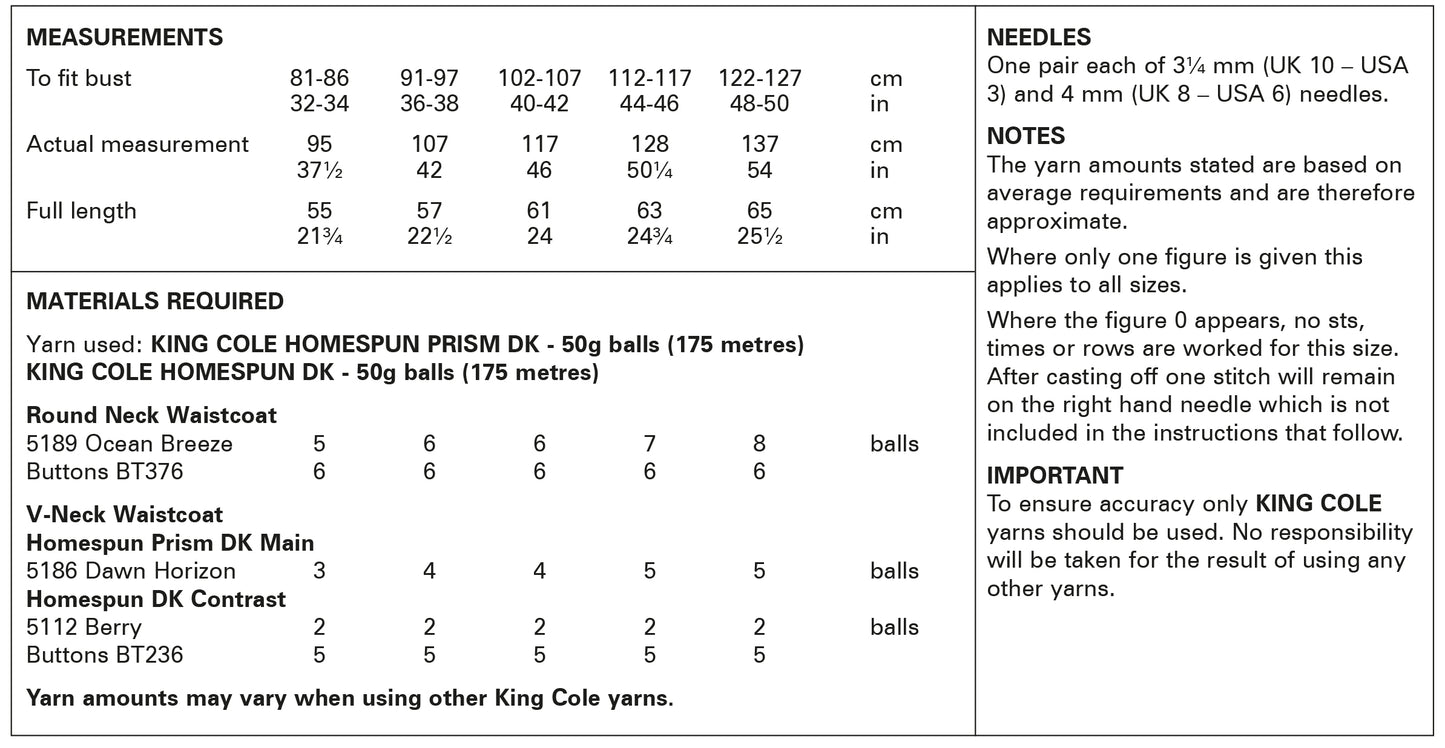 MEASUREMENTS

| To fit bust | 81-86 | 91-97 | 102-107 | 112-117 | 122-127 | cm |
|---|---|---|---|---|---|---|
| | 32-34 | 36-38 | 40-42 | 44-46 | 48-50 | in |
| Actual measurement | 95 | 107 | 117 | 128 | 137 | cm |
| | 37½ | 42 | 46 | 50¼ | 54 | in |
| Full length | 55 | 57 | 61 | 63 | 65 | cm |
| | 21¾ | 22½ | 24 | 24¾ | 25½ | in |

MATERIALS REQUIRED

Yarn used: KING COLE HOMESPUN PRISM DK - 50g balls (175 metres)
KING COLE HOMESPUN DK - 50g balls (175 metres)

| Round Neck Waistcoat | | | | | | |
|---|---|---|---|---|---|---|
| 5189 Ocean Breeze | 5 | 6 | 6 | 7 | 8 | balls |
| Buttons BT376 | 6 | 6 | 6 | 6 | 6 | |
| V-Neck Waistcoat | | | | | | |
| Homespun Prism DK Main | | | | | | |
| 5186 Dawn Horizon | 3 | 4 | 4 | 5 | 5 | balls |
| Homespun DK Contrast | | | | | | |
| 5112 Berry | 2 | 2 | 2 | 2 | 2 | balls |
| Buttons BT236 | 5 | 5 | 5 | 5 | 5 | |

Yarn amounts may vary when using other King Cole yarns.

NEEDLES
One pair each of 3¼ mm (UK 10 – USA 3) and 4 mm (UK 8 – USA 6) needles.

NOTES
The yarn amounts stated are based on average requirements and are therefore approximate.

Where only one figure is given this applies to all sizes.

Where the figure 0 appears, no sts, times or rows are worked for this size. After casting off one stitch will remain on the right hand needle which is not included in the instructions that follow.

IMPORTANT
To ensure accuracy only KING COLE yarns should be used. No responsibility will be taken for the result of using any other yarns.